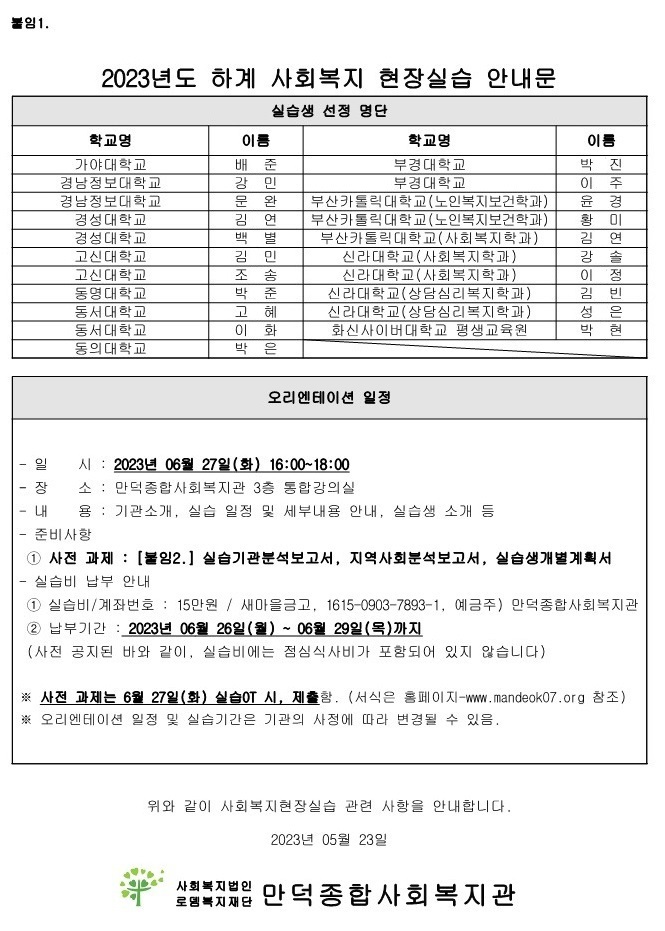 붙임1.

2023년도 하계 사회복지 현장실습 안내문

실습생 선정 명단

| 학교명 | 이름 | 학교명 | 이름 |
|---|---|---|---|
| 가야대학교 | 배 준 | 부경대학교 | 박 진 |
| 경남정보대학교 | 강 민 | 부경대학교 | 이 주 |
| 경남정보대학교 | 문 완 | 부산카톨릭대학교(노인복지보건학과) | 윤 경 |
| 경성대학교 | 김 연 | 부산카톨릭대학교(노인복지보건학과) | 황 미 |
| 경성대학교 | 백 별 | 부산카톨릭대학교(사회복지학과) | 김 연 |
| 고신대학교 | 김 민 | 신라대학교(사회복지학과) | 강 솔 |
| 고신대학교 | 조 송 | 신라대학교(사회복지학과) | 이 정 |
| 동명대학교 | 박 준 | 신라대학교(상담심리복지학과) | 김 빈 |
| 동서대학교 | 고 혜 | 신라대학교(상담심리복지학과) | 성 은 |
| 동서대학교 | 이 화 | 화신사이버대학교 평생교육원 | 박 현 |
| 동의대학교 | 박 은 | | |

오리엔테이션 일정

- 일 시 : 2023년 06월 27일(화) 16:00~18:00
- 장 소 : 만덕종합사회복지관 3층 통합강의실
- 내 용 : 기관소개, 실습 일정 및 세부내용 안내, 실습생 소개 등
- 준비사항
① 사전 과제 : [붙임2.] 실습기관분석보고서, 지역사회분석보고서, 실습생개별계획서
- 실습비 납부 안내
① 실습비/계좌번호 : 15만원 / 새마을금고, 1615-0903-7893-1, 예금주) 만덕종합사회복지관
② 납부기간 : 2023년 06월 26일(월) ~ 06월 29일(목)까지
(사전 공지된 바와 같이, 실습비에는 점심식사비가 포함되어 있지 않습니다)

※ 사전 과제는 6월 27일(화) 실습OT 시, 제출함. (서식은 홈페이지-www.mandeok07.org 참조)
※ 오리엔테이션 일정 및 실습기간은 기관의 사정에 따라 변경될 수 있음.

위와 같이 사회복지현장실습 관련 사항을 안내합니다.

2023년 05월 23일

사회복지법인 로뎀복지재단 만덕종합사회복지관